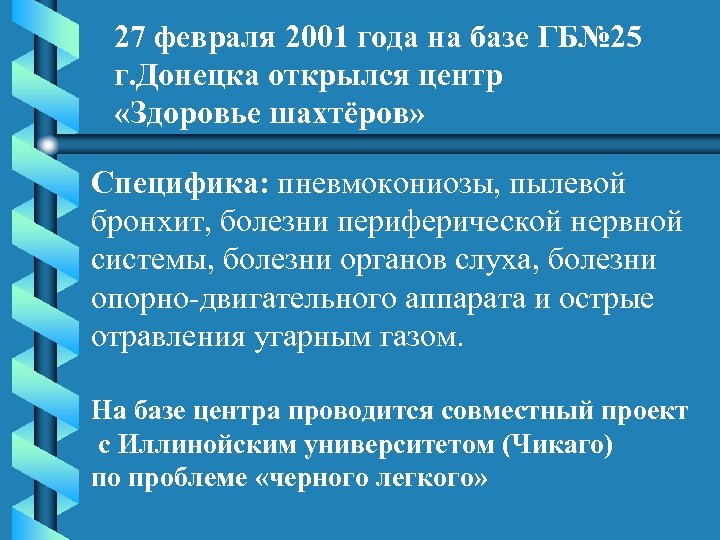 27 февраля 2001 года на базе ГБ№25 г.Донецка открылся центр «Здоровье шахтёров»

Специфика: пневмокониозы, пылевой бронхит, болезни периферической нервной системы, болезни органов слуха, болезни опорно-двигательного аппарата и острые отравления угарным газом.

На базе центра проводится совместный проект с Иллинойским университетом (Чикаго) по проблеме «черного легкого»